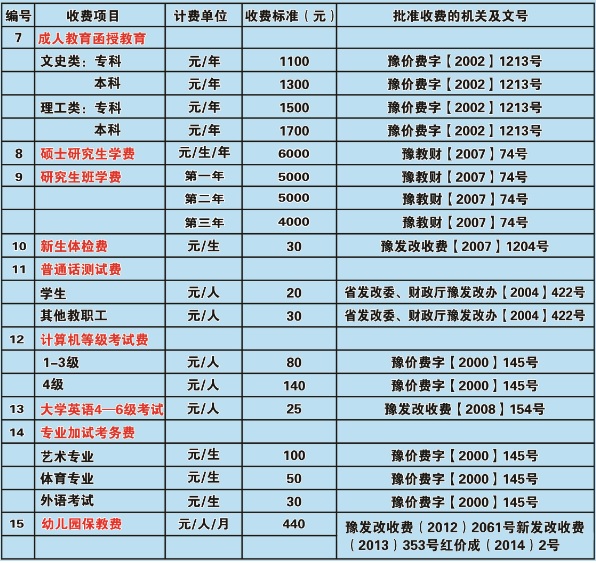 | 编号 | 收费项目 | 计费单位 | 收费标准（元） | 批准收费的机关及文号 |
|---|---|---|---|---|
| 7 | 成人教育函授教育 | | | |
| | 文史类：专科 | 元/年 | 1100 | 豫价费字【2002】1213号 |
| | 本科 | 元/年 | 1300 | 豫价费字【2002】1213号 |
| | 理工类：专科 | 元/年 | 1500 | 豫价费字【2002】1213号 |
| | 本科 | 元/年 | 1700 | 豫价费字【2002】1213号 |
| 8 | 硕士研究生学费 | 元/生/年 | 6000 | 豫教财【2007】74号 |
| 9 | 研究生班学费 | 第一年 | 5000 | 豫教财【2007】74号 |
| | | 第二年 | 5000 | 豫教财【2007】74号 |
| | | 第三年 | 4000 | 豫教财【2007】74号 |
| 10 | 新生体检费 | 元/生 | 30 | 豫发改收费【2007】1204号 |
| 11 | 普通话测试费 | | | |
| | 学生 | 元/人 | 20 | 省发改委、财政厅豫发改办【2004】422号 |
| | 其他教职工 | 元/人 | 30 | 省发改委、财政厅豫发改办【2004】422号 |
| 12 | 计算机等级考试费 | | | |
| | 1-3级 | 元/人 | 80 | 豫价费字【2000】145号 |
| | 4级 | 元/人 | 140 | 豫价费字【2000】145号 |
| 13 | 大学英语4—6级考试 | 元/人 | 25 | 豫发改收费【2008】154号 |
| 14 | 专业加试考务费 | | | |
| | 艺术专业 | 元/生 | 100 | 豫价费字【2000】145号 |
| | 体育专业 | 元/生 | 50 | 豫价费字【2000】145号 |
| | 外语考试 | 元/生 | 30 | 豫价费字【2000】145号 |
| 15 | 幼儿园保教费 | 元/人/月 | 440 | 豫发改收费（2012）2061号新发改收费（2013）353号红价成（2014）2号 |